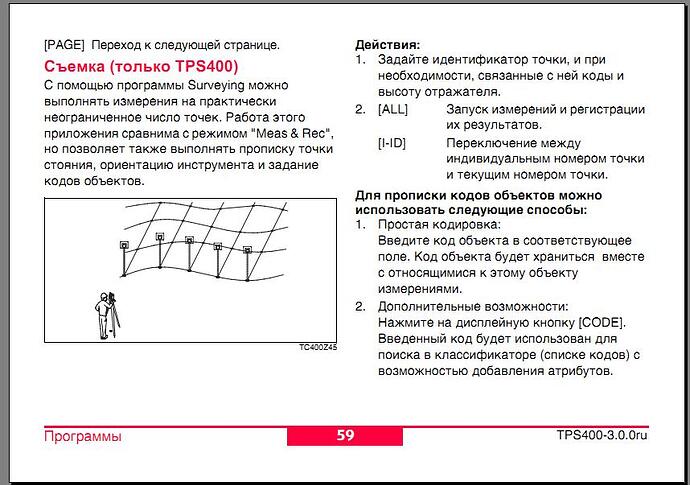 [PAGE] Переход к следующей странице.

Съемка (только TPS400)

С помощью программы Surveying можно выполнять измерения на практически неограниченное число точек. Работа этого приложения сравнима с режимом "Meas & Rec", но позволяет также выполнять прописку точки стояния, ориентацию инструмента и задание кодов объектов.

TC400Z45

Действия:

1. Задайте идентификатор точки, и при необходимости, связанные с ней коды и высоту отражателя.

2. [ALL] Запуск измерений и регистрации их результатов.

[I-ID] Переключение между индивидуальным номером точки и текущим номером точки.

Для прописки кодов объектов можно использовать следующие способы:

1. Простая кодировка:
Введите код объекта в соответствующее поле. Код объекта будет храниться вместе с относящимися к этому объекту измерениями.

2. Дополнительные возможности:
Нажмите на дисплейную кнопку [CODE]. Введенный код будет использован для поиска в классификаторе (списке кодов) с возможностью добавления атрибутов.

Программы 59 TPS400-3.0.0ru